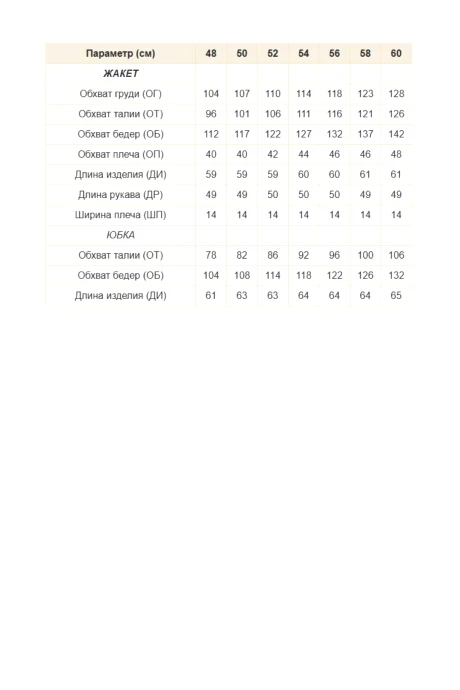 | Параметр (см) | 48 | 50 | 52 | 54 | 56 | 58 | 60 |
|---|---|---|---|---|---|---|---|
| ЖАКЕТ | | | | | | | |
| Обхват груди (ОГ) | 104 | 107 | 110 | 114 | 118 | 123 | 128 |
| Обхват талии (ОТ) | 96 | 101 | 106 | 111 | 116 | 121 | 126 |
| Обхват бедер (ОБ) | 112 | 117 | 122 | 127 | 132 | 137 | 142 |
| Обхват плеча (ОП) | 40 | 40 | 42 | 44 | 46 | 46 | 48 |
| Длина изделия (ДИ) | 59 | 59 | 59 | 60 | 60 | 61 | 61 |
| Длина рукава (ДР) | 49 | 49 | 50 | 50 | 50 | 49 | 49 |
| Ширина плеча (ШП) | 14 | 14 | 14 | 14 | 14 | 14 | 14 |
| ЮБКА | | | | | | | |
| Обхват талии (ОТ) | 78 | 82 | 86 | 92 | 96 | 100 | 106 |
| Обхват бедер (ОБ) | 104 | 108 | 114 | 118 | 122 | 126 | 132 |
| Длина изделия (ДИ) | 61 | 63 | 63 | 64 | 64 | 64 | 65 |